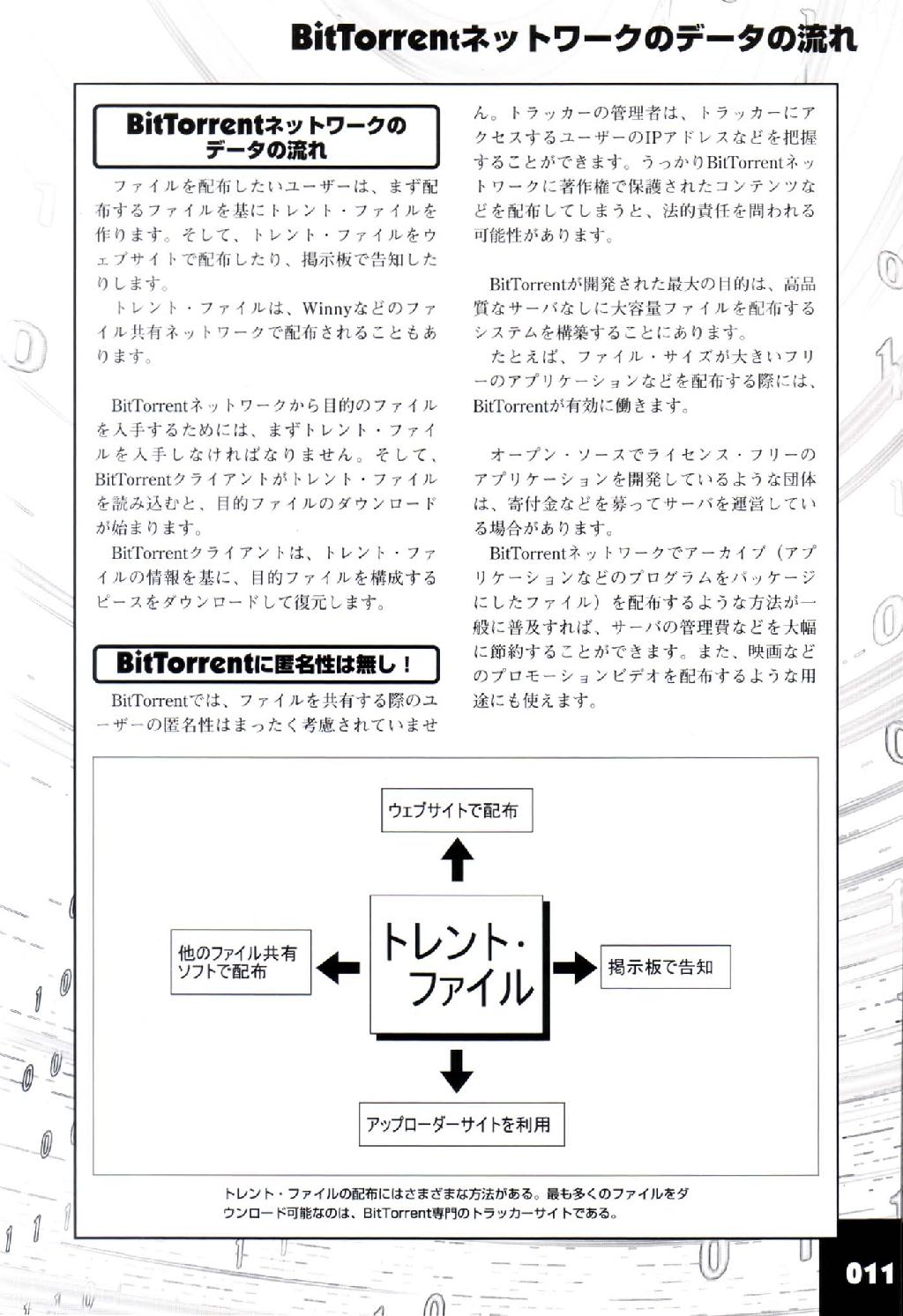 BitTorrentネットワークのデータの流れ

BitTorrentネットワークのデータの流れ

ファイルを配布したいユーザーは、まず配布するファイルを基にトレント・ファイルを作ります。そして、トレント・ファイルをウェブサイトで配布したり、掲示板で告知したりします。

トレント・ファイルは、Winnyなどのファイル共有ネットワークで配布されることもあります。

BitTorrentネットワークから目的のファイルを入手するためには、まずトレント・ファイルを入手しなければなりません。そして、BitTorrentクライアントがトレント・ファイルを読み込むと、目的ファイルのダウンロードが始まります。

BitTorrentクライアントは、トレント・ファイルの情報を基に、目的ファイルを構成するピースをダウンロードして復元します。

BitTorrentに匿名性は無し！

BitTorrentでは、ファイルを共有する際のユーザーの匿名性はまったく考慮されていません。トラッカーの管理者は、トラッカーにアクセスするユーザーのIPアドレスなどを把握することができます。うっかりBitTorrentネットワークに著作権で保護されたコンテンツなどを配布してしまうと、法的責任を問われる可能性があります。

BitTorrentが開発された最大の目的は、高品質なサーバなしに大容量ファイルを配布するシステムを構築することにあります。

たとえば、ファイル・サイズが大きいフリーのアプリケーションなどを配布する際には、BitTorrentが有効に働きます。

オープン・ソースでライセンス・フリーのアプリケーションを開発しているような団体は、寄付金などを募ってサーバを運営している場合があります。

BitTorrentネットワークでアーカイブ（アプリケーションなどのプログラムをパッケージにしたファイル）を配布するような方法が一般に普及すれば、サーバの管理費などを大幅に節約することができます。また、映画などのプロモーションビデオを配布するような用途にも使えます。

ウェブサイトで配布

他のファイル共有ソフトで配布

トレント・ファイル

掲示板で告知

アップローダーサイトを利用

トレント・ファイルの配布にはさまざまな方法がある。最も多くのファイルをダウンロード可能なのは、BitTorrent専門のトラッカーサイトである。

011